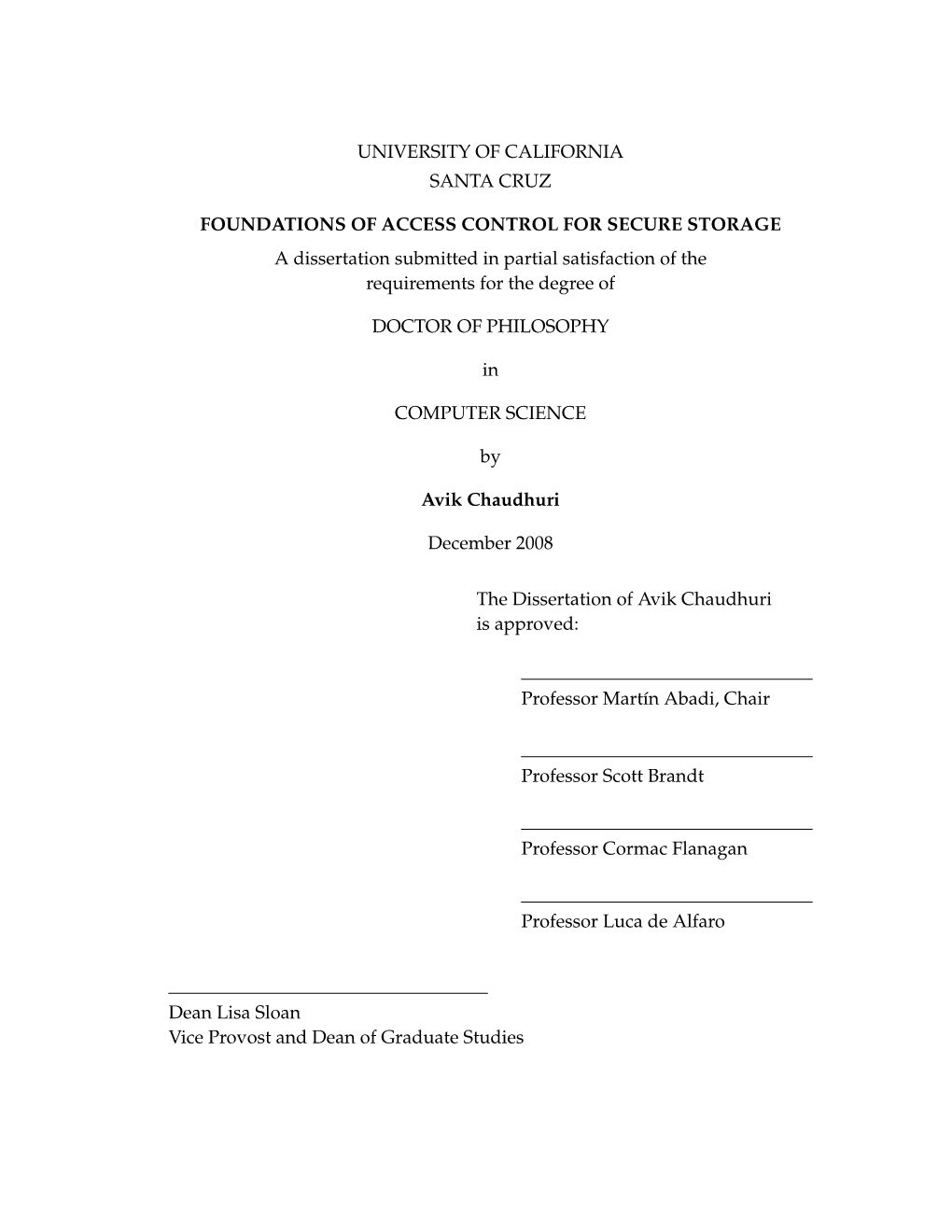 UNIVERSITY OF CALIFORNIA
SANTA CRUZ

FOUNDATIONS OF ACCESS CONTROL FOR SECURE STORAGE

A dissertation submitted in partial satisfaction of the requirements for the degree of

DOCTOR OF PHILOSOPHY

in

COMPUTER SCIENCE

by

Avik Chaudhuri

December 2008

The Dissertation of Avik Chaudhuri is approved:

Professor Martín Abadi, Chair

Professor Scott Brandt

Professor Cormac Flanagan

Professor Luca de Alfaro

Dean Lisa Sloan
Vice Provost and Dean of Graduate Studies